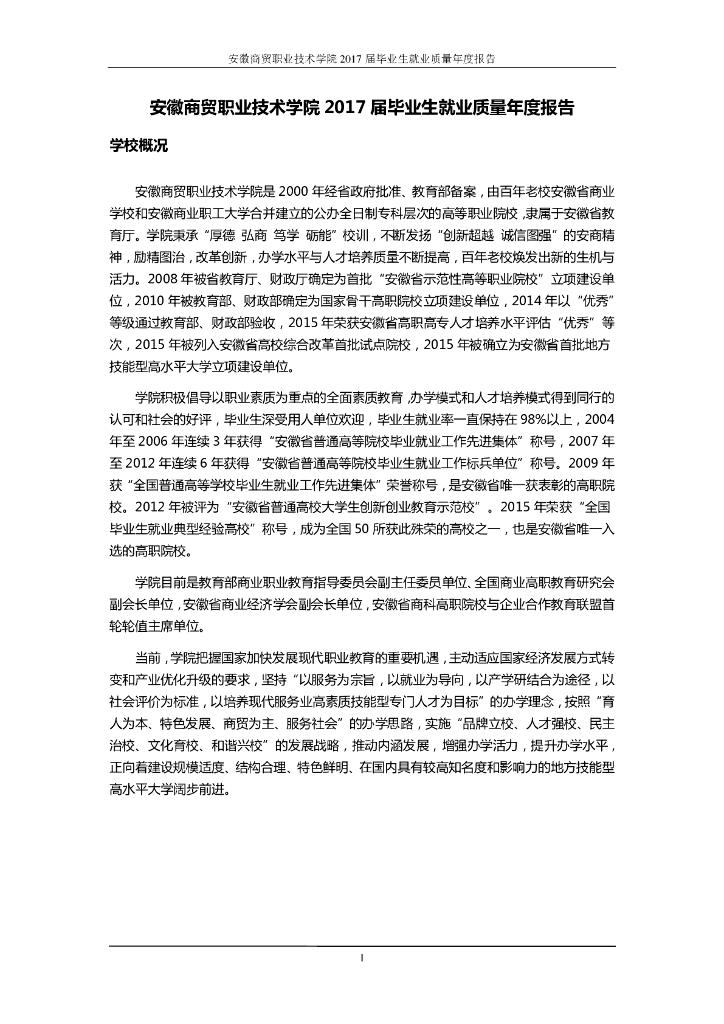 安徽商贸职业技术学院 2017 届毕业生就业质量年度报告

安徽商贸职业技术学院 2017 届毕业生就业质量年度报告

学校概况

安徽商贸职业技术学院是 2000 年经省政府批准、教育部备案，由百年老校安徽省商业学校和安徽商业职工大学合并建立的公办全日制专科层次的高等职业院校，隶属于安徽省教育厅。学院秉承“厚德 弘商 笃学 砺能”校训，不断发扬“创新超越 诚信图强”的安商精神，励精图治，改革创新，办学水平与人才培养质量不断提高，百年老校焕发出新的生机与活力。2008 年被省教育厅、财政厅确定为首批“安徽省示范性高等职业院校”立项建设单位，2010 年被教育部、财政部确定为国家骨干高职院校立项建设单位，2014 年以“优秀”等级通过教育部、财政部验收，2015 年荣获安徽省高职高专人才培养水平评估“优秀”等次，2015 年被列入安徽省高校综合改革首批试点院校，2015 年被确立为安徽省首批地方技能型高水平大学立项建设单位。

学院积极倡导以职业素质为重点的全面素质教育，办学模式和人才培养模式得到同行的认可和社会的好评，毕业生深受用人单位欢迎，毕业生就业率一直保持在 98%以上，2004 年至 2006 年连续 3 年获得“安徽省普通高等院校毕业就业工作先进集体”称号，2007 年至 2012 年连续 6 年获得“安徽省普通高等院校毕业生就业工作标兵单位”称号。2009 年获“全国普通高等学校毕业生就业工作先进集体”荣誉称号，是安徽省唯一获表彰的高职院校。2012 年被评为“安徽省普通高校大学生创新创业教育示范校”。2015 年荣获“全国毕业生就业典型经验高校”称号，成为全国 50 所获此殊荣的高校之一，也是安徽省唯一入选的高职院校。

学院目前是教育部商业职业教育指导委员会副主任委员单位、全国商业高职教育研究会副会长单位，安徽省商业经济学会副会长单位，安徽省商科高职院校与企业合作教育联盟首轮轮值主席单位。

当前，学院把握国家加快发展现代职业教育的重要机遇，主动适应国家经济发展方式转变和产业优化升级的要求，坚持“以服务为宗旨，以就业为导向，以产学研结合为途径，以社会评价为标准，以培养现代服务业高素质技能型专门人才为目标”的办学理念，按照“育人为本、特色发展、商贸为主、服务社会”的办学思路，实施“品牌立校、人才强校、民主治校、文化育校、和谐兴校”的发展战略，推动内涵发展，增强办学活力，提升办学水平，正向着建设规模适度、结构合理、特色鲜明、在国内具有较高知名度和影响力的地方技能型高水平大学阔步前进。

1